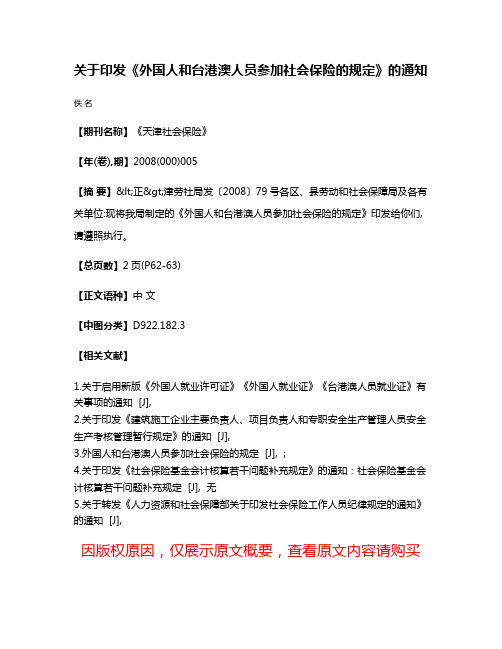 关于印发《外国人和台港澳人员参加社会保险的规定》的通知

佚名

【期刊名称】《天津社会保险》

【年(卷),期】2008(000)005

【摘 要】&lt;正&gt;津劳社局发〔2008〕79号各区、县劳动和社会保障局及各有关单位:现将我局制定的《外国人和台港澳人员参加社会保险的规定》印发给你们,请遵照执行。

【总页数】2页(P62-63)

【正文语种】中 文

【中图分类】D922.182.3

【相关文献】

1.关于启用新版《外国人就业许可证》《外国人就业证》《台港澳人员就业证》有关事项的通知 [J],

2.关于印发《建筑施工企业主要负责人、项目负责人和专职安全生产管理人员安全生产考核管理暂行规定》的通知 [J],

3.外国人和台港澳人员参加社会保险的规定 [J], ;

4.关于印发《社会保险基金会计核算若干问题补充规定》的通知：社会保险基金会计核算若干问题补充规定 [J], 无

5.关于转发《人力资源和社会保障部关于印发社会保险工作人员纪律规定的通知》的通知 [J],

因版权原因，仅展示原文概要，查看原文内容请购买